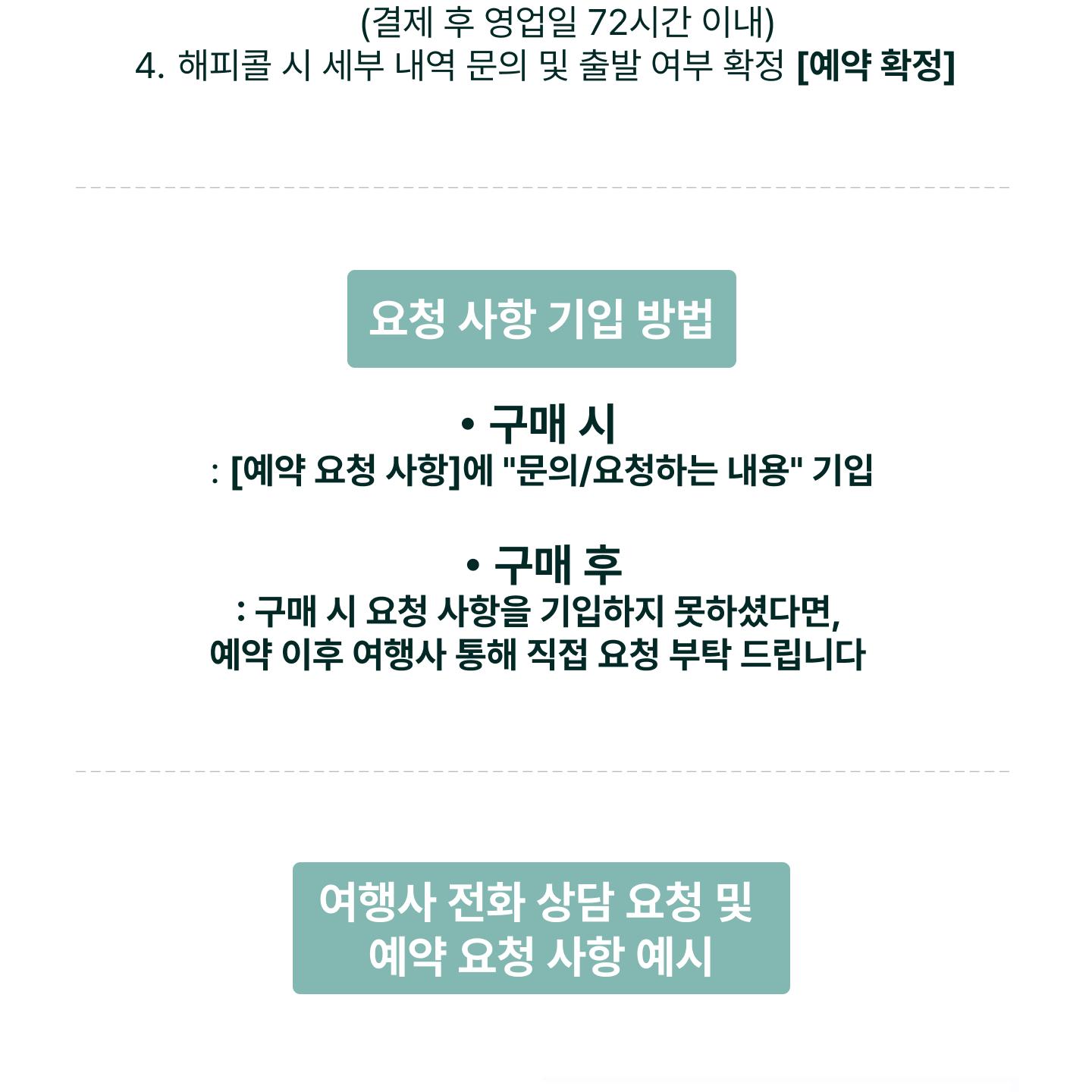 (결제 후 영업일 72시간 이내)
4. 해피콜 시 세부 내역 문의 및 출발 여부 확정 [예약 확정]

요청 사항 기입 방법

• 구매 시
: [예약 요청 사항]에 "문의/요청하는 내용" 기입

• 구매 후
: 구매 시 요청 사항을 기입하지 못하셨다면,
예약 이후 여행사 통해 직접 요청 부탁 드립니다

여행사 전화 상담 요청 및
예약 요청 사항 예시